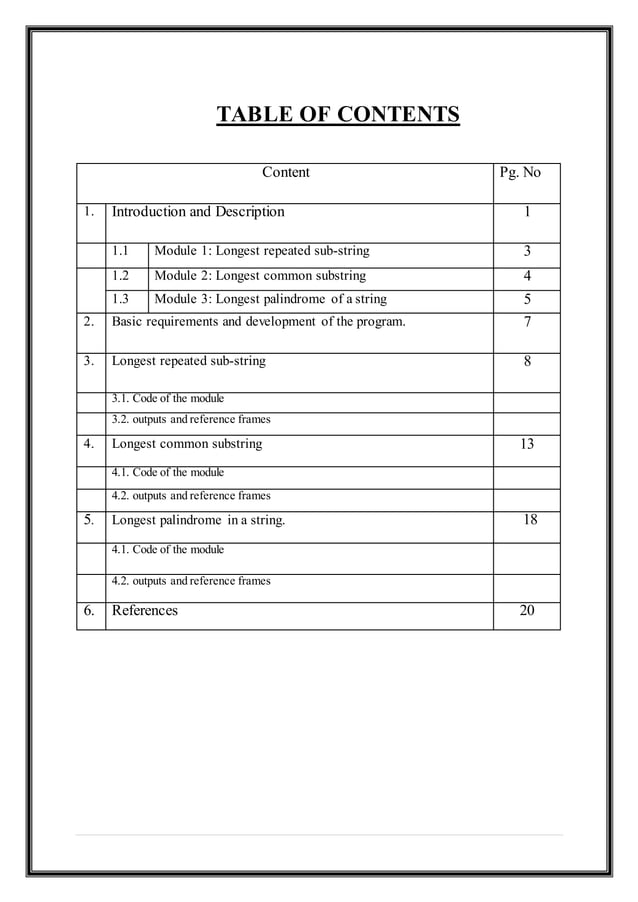 TABLE OF CONTENTS

| | Content | | Pg. No |
|---|---|---|---|
| 1. | Introduction and Description | | 1 |
| | 1.1 | Module 1: Longest repeated sub-string | 3 |
| | 1.2 | Module 2: Longest common substring | 4 |
| | 1.3 | Module 3: Longest palindrome of a string | 5 |
| 2. | Basic requirements and development of the program. | | 7 |
| 3. | Longest repeated sub-string | | 8 |
| | 3.1. Code of the module | | |
| | 3.2. outputs and reference frames | | |
| 4. | Longest common substring | | 13 |
| | 4.1. Code of the module | | |
| | 4.2. outputs and reference frames | | |
| 5. | Longest palindrome in a string. | | 18 |
| | 4.1. Code of the module | | |
| | 4.2. outputs and reference frames | | |
| 6. | References | | 20 |